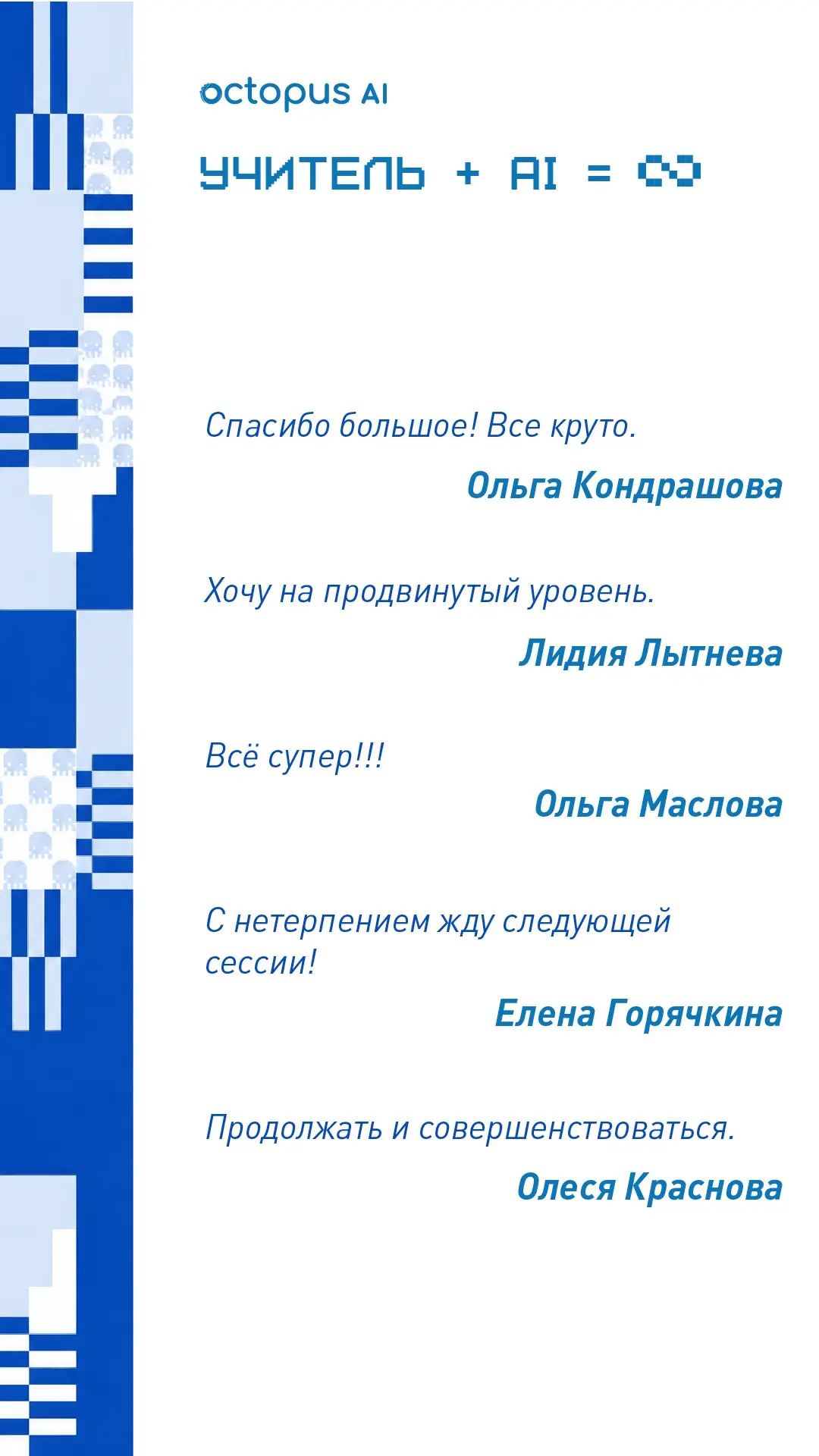 octopus AI

УЧИТЕЛЬ + AI = ∞

Спасибо большое! Все круто.

Ольга Кондрашова

Хочу на продвинутый уровень.

Лидия Лытнева

Всё супер!!!

Ольга Маслова

С нетерпением жду следующей сессии!

Елена Горячкина

Продолжать и совершенствоваться.

Олеся Краснова